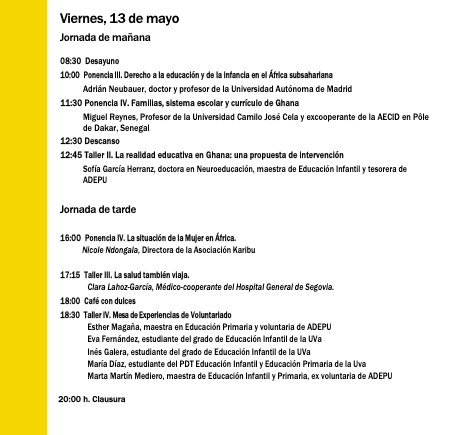 Viernes, 13 de mayo

Jornada de mañana

08:30 Desayuno

10:00 Ponencia III. Derecho a la educación y de la infancia en el África subsahariana

Adrián Neubauer, doctor y profesor de la Universidad Autónoma de Madrid

11:30 Ponencia IV. Familias, sistema escolar y currículo de Ghana

Miguel Reynes, Profesor de la Universidad Camilo José Cela y excooperante de la AECID en Pôle de Dakar, Senegal

12:30 Descanso

12:45 Taller II. La realidad educativa en Ghana: una propuesta de intervención

Sofía García Herranz, doctora en Neuroeducación, maestra de Educación Infantil y tesorera de ADEPU

Jornada de tarde

16:00 Ponencia IV. La situación de la Mujer en África.

Nicole Ndongala, Directora de la Asociación Karibu

17:15 Taller III. La salud también viaja.

Clara Lahoz-García, Médico-cooperante del Hospital General de Segovia.

18:00 Café con dulces

18:30 Taller IV. Mesa de Experiencias de Voluntariado

Esther Magaña, maestra en Educación Primaria y voluntaria de ADEPU

Eva Fernández, estudiante del grado de Educación Infantil de la UVa

Inés Galera, estudiante del grado de Educación Infantil de la UVa

María Díaz, estudiante del PDT Educación Infantil y Educación Primaria de la Uva

Marta Martín Mediero, maestra de Educación Infantil y Primaria, ex voluntaria de ADEPU

20:00 h. Clausura